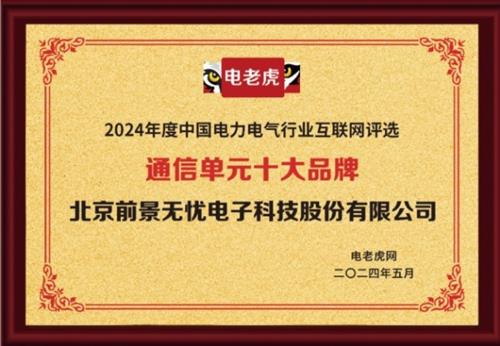 电老虎

2024年度中国电力电气行业互联网评选

通信单元十大品牌

北京前景无忧电子科技股份有限公司

电老虎网
二〇二四年五月